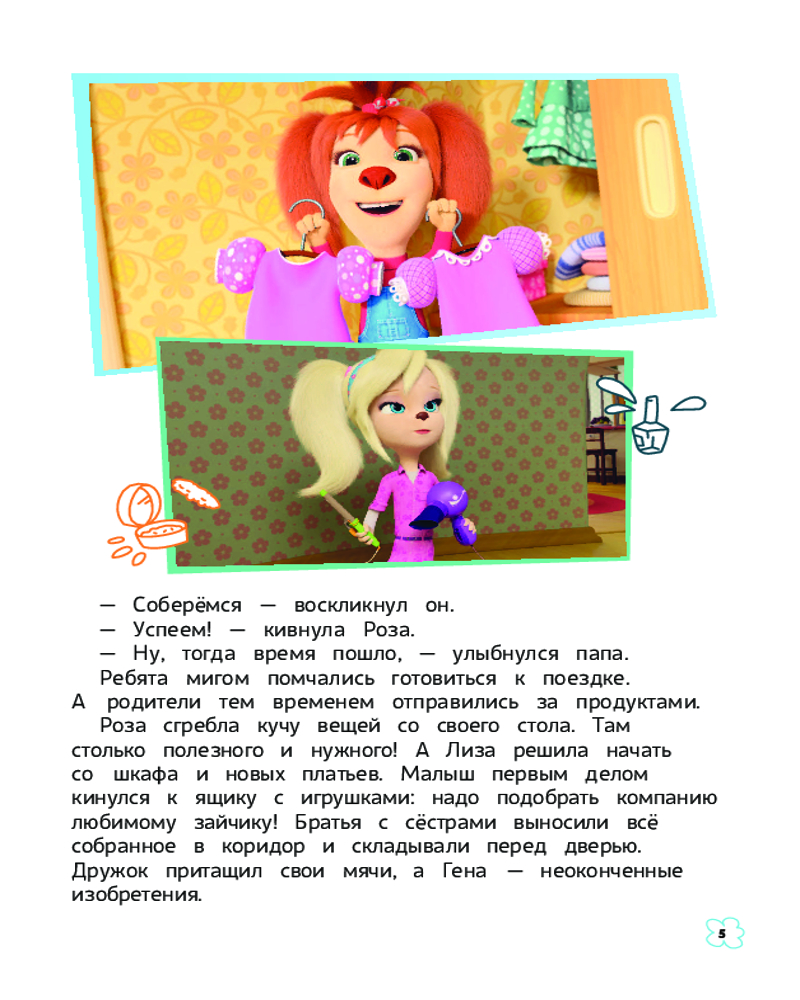 — Соберёмся — воскликнул он.
— Успеем! — кивнула Роза.
— Ну, тогда время пошло, — улыбнулся папа.
Ребята мигом помчались готовиться к поездке. А родители тем временем отправились за продуктами.
Роза сгребла кучу вещей со своего стола. Там столько полезного и нужного! А Лиза решила начать со шкафа и новых платьев. Малыш первым делом кинулся к ящику с игрушками: надо подобрать компанию любимому зайчику! Братья с сёстрами выносили всё собранное в коридор и складывали перед дверью. Дружок притащил свои мячи, а Гена — неоконченные изобретения.

5